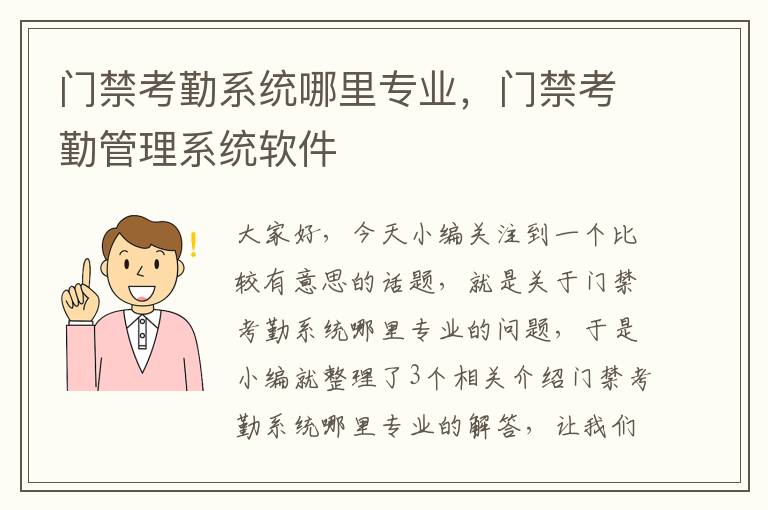 门禁考勤系统哪里专业，门禁考勤管理系统软件

大家好，今天小编关注到一个比较有意思的话题，就是关于门禁考勤系统哪里专业的问题，于是小编就整理了3个相关介绍门禁考勤系统哪里专业的解答，让我们